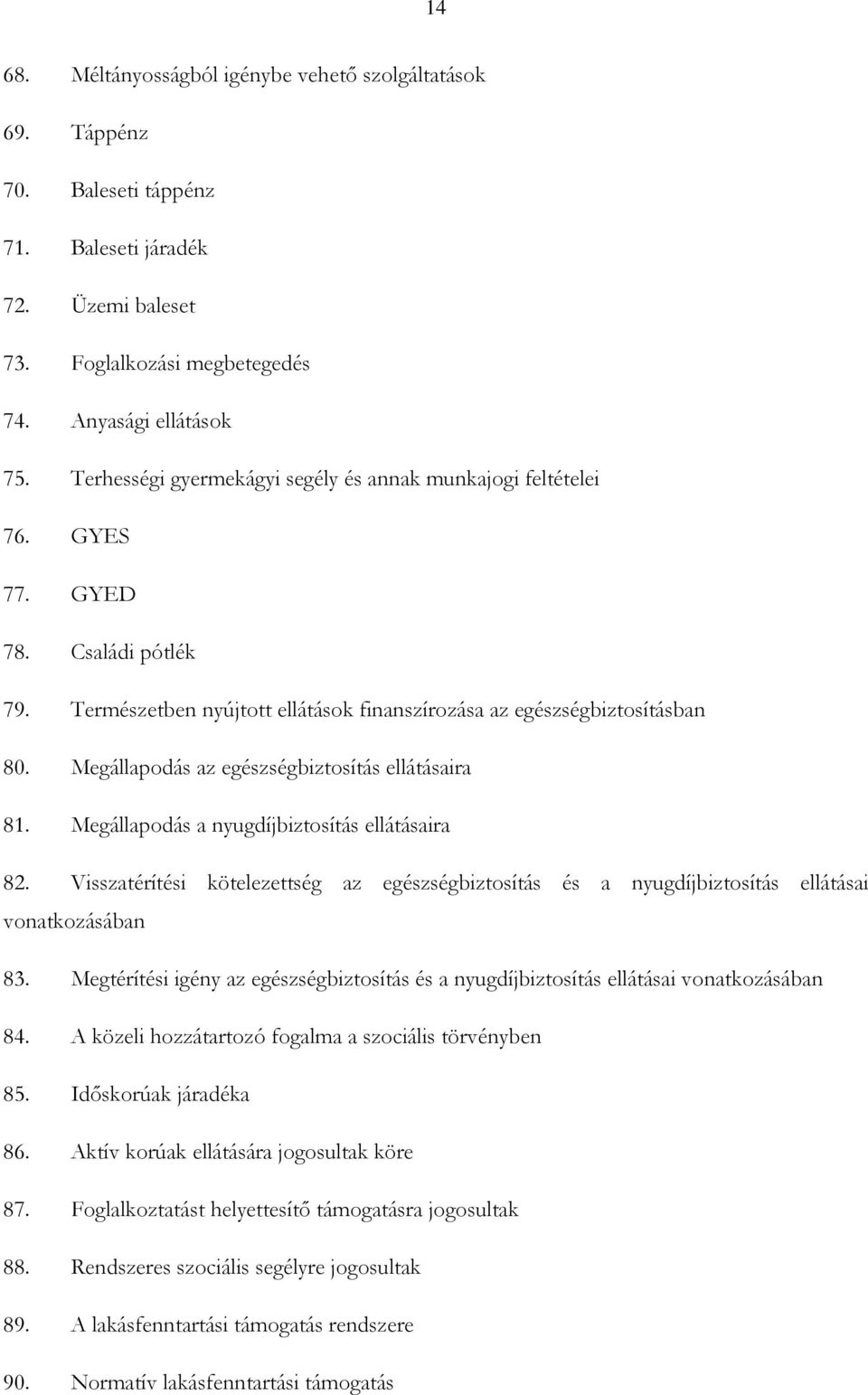 14

68. Méltányosságból igénybe vehető szolgáltatások

69. Táppénz

70. Baleseti táppénz

71. Baleseti járadék

72. Üzemi baleset

73. Foglalkozási megbetegedés

74. Anyasági ellátások

75. Terhességi gyermekágyi segély és annak munkajogi feltételei

76. GYES

77. GYED

78. Családi pótlék

79. Természetben nyújtott ellátások finanszírozása az egészségbiztosításban

80. Megállapodás az egészségbiztosítás ellátásaira

81. Megállapodás a nyugdíjbiztosítás ellátásaira

82. Visszatérítési kötelezettség az egészségbiztosítás és a nyugdíjbiztosítás ellátásai vonatkozásában

83. Megtérítési igény az egészségbiztosítás és a nyugdíjbiztosítás ellátásai vonatkozásában

84. A közeli hozzátartozó fogalma a szociális törvényben

85. Időskorúak járadéka

86. Aktív korúak ellátására jogosultak köre

87. Foglalkoztatást helyettesítő támogatásra jogosultak

88. Rendszeres szociális segélyre jogosultak

89. A lakásfenntartási támogatás rendszere

90. Normatív lakásfenntartási támogatás